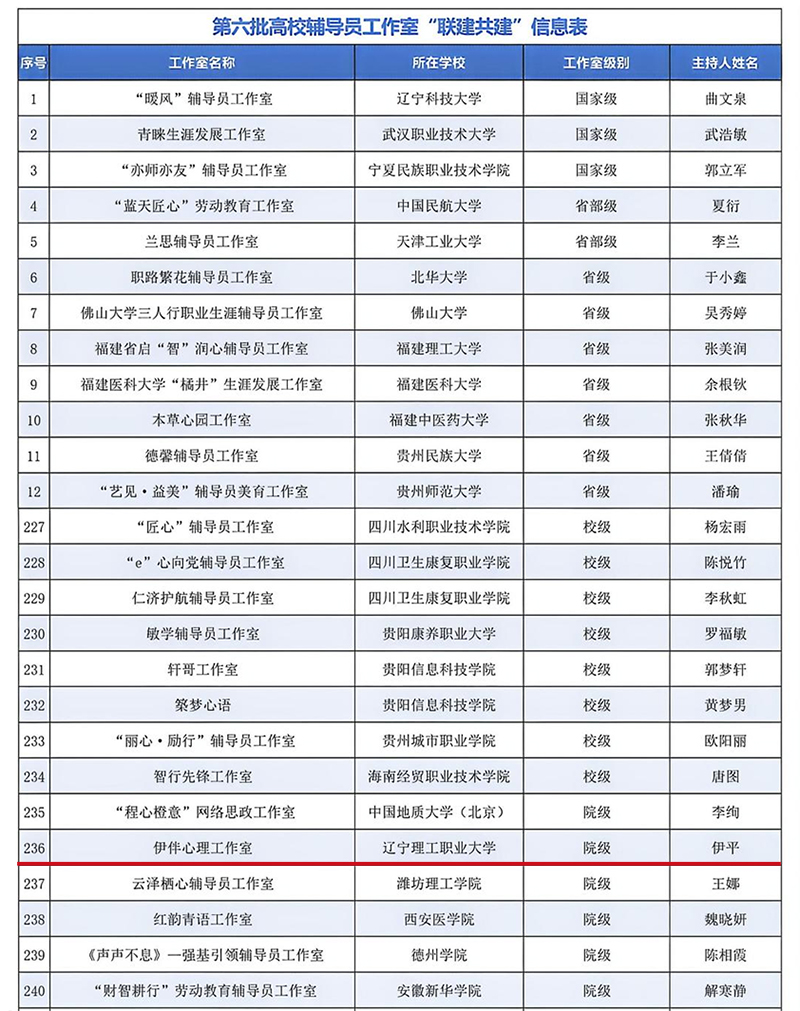 第六批高校辅导员工作室“联建共建”信息表

| 序号 | 工作室名称 | 所在学校 | 工作室级别 | 主持人姓名 |
|---|---|---|---|---|
| 1 | “暖风”辅导员工作室 | 辽宁科技大学 | 国家级 | 曲文泉 |
| 2 | 青睐生涯发展工作室 | 武汉职业技术大学 | 国家级 | 武浩敏 |
| 3 | “亦师亦友”辅导员工作室 | 宁夏民族职业技术学院 | 国家级 | 郭立军 |
| 4 | “蓝天匠心”劳动教育工作室 | 中国民航大学 | 省部级 | 夏衍 |
| 5 | 兰思辅导员工作室 | 天津工业大学 | 省部级 | 李兰 |
| 6 | 职路繁花辅导员工作室 | 北华大学 | 省级 | 于小鑫 |
| 7 | 佛山大学三人行职业生涯辅导员工作室 | 佛山大学 | 省级 | 吴秀婷 |
| 8 | 福建省启“智”润心辅导员工作室 | 福建理工大学 | 省级 | 张美润 |
| 9 | 福建医科大学“橘井”生涯发展工作室 | 福建医科大学 | 省级 | 余根钦 |
| 10 | 本草心园工作室 | 福建中医药大学 | 省级 | 张秋华 |
| 11 | 德馨辅导员工作室 | 贵州民族大学 | 省级 | 王倩倩 |
| 12 | “艺见·益美”辅导员美育工作室 | 贵州师范大学 | 省级 | 潘瑜 |
| 227 | “匠心”辅导员工作室 | 四川水利职业技术学院 | 校级 | 杨宏雨 |
| 228 | “e”心向党辅导员工作室 | 四川卫生康复职业学院 | 校级 | 陈悦竹 |
| 229 | 仁济护航辅导员工作室 | 四川卫生康复职业学院 | 校级 | 李秋虹 |
| 230 | 敏学辅导员工作室 | 贵阳康养职业大学 | 校级 | 罗福敏 |
| 231 | 轩哥工作室 | 贵阳信息科技学院 | 校级 | 郭梦轩 |
| 232 | 繁梦心语 | 贵阳信息科技学院 | 校级 | 黄梦男 |
| 233 | “丽心·励行”辅导员工作室 | 贵州城市职业学院 | 校级 | 欧阳丽 |
| 234 | 智行先锋工作室 | 海南经贸职业技术学院 | 校级 | 唐图 |
| 235 | “程心橙意”网络思政工作室 | 中国地质大学（北京） | 院级 | 李绚 |
| 236 | 伊伴心理工作室 | 辽宁理工职业大学 | 院级 | 伊平 |
| 237 | 云泽栖心辅导员工作室 | 潍坊理工学院 | 院级 | 王娜 |
| 238 | 红韵青语工作室 | 西安医学院 | 院级 | 魏晓妍 |
| 239 | 《声声不息》一强基引领辅导员工作室 | 德州学院 | 院级 | 陈相霞 |
| 240 | “财智耕行”劳动教育辅导员工作室 | 安徽新华学院 | 院级 | 解寒静 |